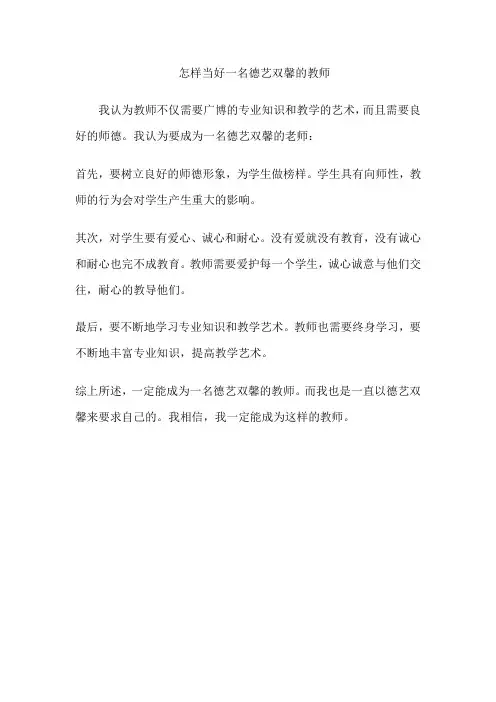 怎样当好一名德艺双馨的教师

我认为教师不仅需要广博的专业知识和教学的艺术，而且需要良好的师德。我认为要成为一名德艺双馨的老师：

首先，要树立良好的师德形象，为学生做榜样。学生具有向师性，教师的行为会对学生产生重大的影响。

其次，对学生要有爱心、诚心和耐心。没有爱就没有教育，没有诚心和耐心也完不成教育。教师需要爱护每一个学生，诚心诚意与他们交往，耐心的教导他们。

最后，要不断地学习专业知识和教学艺术。教师也需要终身学习，要不断地丰富专业知识，提高教学艺术。

综上所述，一定能成为一名德艺双馨的教师。而我也是一直以德艺双馨来要求自己的。我相信，我一定能成为这样的教师。